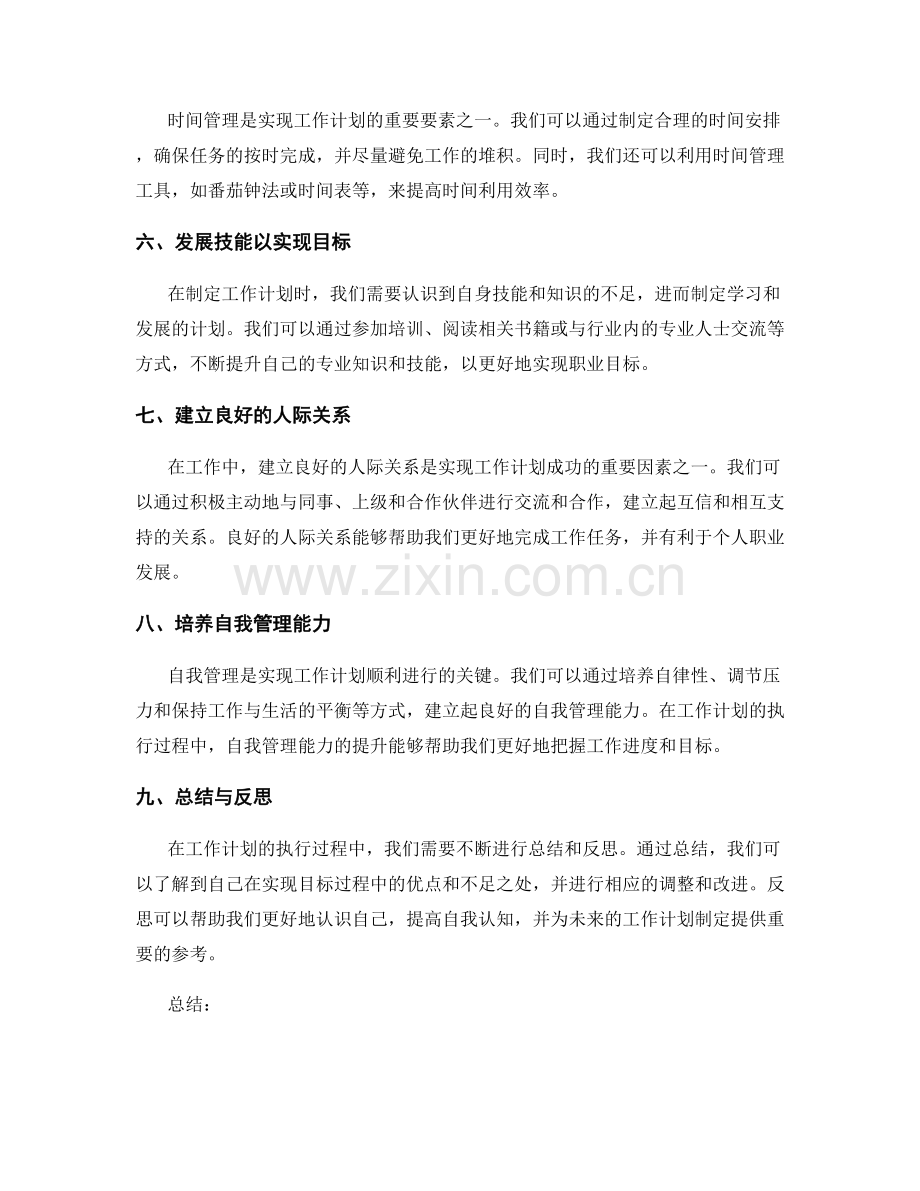 时间管理是实现工作计划的重要要素之一。我们可以通过制定合理的时间安排，确保任务的按时完成，并尽量避免工作的堆积。同时，我们还可以利用时间管理工具，如番茄钟法或时间表等，来提高时间利用效率。

六、发展技能以实现目标

在制定工作计划时，我们需要认识到自身技能和知识的不足，进而制定学习和发展的计划。我们可以通过参加培训、阅读相关书籍或与行业内的专业人士交流等方式，不断提升自己的专业知识和技能，以更好地实现职业目标。

七、建立良好的人际关系

在工作中，建立良好的人际关系是实现工作计划成功的重要因素之一。我们可以通过积极主动地与同事、上级和合作伙伴进行交流和合作，建立起互信和相互支持的关系。良好的人际关系能够帮助我们更好地完成工作任务，并有利于个人职业发展。

八、培养自我管理能力

自我管理是实现工作计划顺利进行的关键。我们可以通过培养自律性、调节压力和保持工作与生活的平衡等方式，建立起良好的自我管理能力。在工作计划的执行过程中，自我管理能力的提升能够帮助我们更好地把握工作进度和目标。

九、总结与反思

在工作计划的执行过程中，我们需要不断进行总结和反思。通过总结，我们可以了解到自己在实现目标过程中的优点和不足之处，并进行相应的调整和改进。反思可以帮助我们更好地认识自己，提高自我认知，并为未来的工作计划制定提供重要的参考。

总结：

www.zixin.com.cn